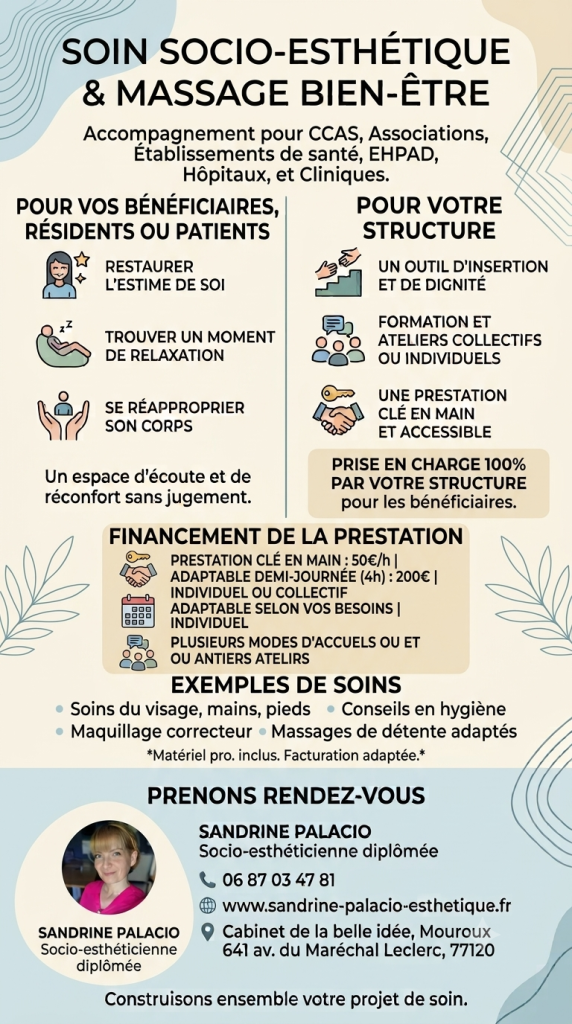 SOIN SOCIO-ESTHÉTIQUE & MASSAGE BIEN-ÊTRE

Accompagnement pour CCAS, Associations, Établissements de santé, EHPAD, Hôpitaux, et Cliniques.

POUR VOS BÉNÉFICIAIRES, RÉSIDENTS OU PATIENTS

RESTAURER L'ESTIME DE SOI

TROUVER UN MOMENT DE RELAXATION

SE RÉAPPROPRIER SON CORPS

Un espace d'écoute et de réconfort sans jugement.

POUR VOTRE STRUCTURE

UN OUTIL D'INSERTION ET DE DIGNITÉ

FORMATION ET ATELIERS COLLECTIFS OU INDIVIDUELS

UNE PRESTATION CLÉ EN MAIN ET ACCESSIBLE

PRISE EN CHARGE 100% PAR VOTRE STRUCTURE pour les bénéficiaires.

FINANCEMENT DE LA PRESTATION

PRESTATION CLÉ EN MAIN : 50€/h | ADAPTABLE DEMI-JOURNÉE (4h) : 200€ | INDIVIDUEL OU COLLECTIF

ADAPTABLE SELON VOS BESOINS | INDIVIDUEL

PLUSIEURS MODES D'ACCUELS OU ET OU ANTIERS ATELIRS

EXEMPLES DE SOINS

• Soins du visage, mains, pieds • Conseils en hygiène
• Maquillage correcteur • Massages de détente adaptés

*Matériel pro. inclus. Facturation adaptée.*

PRENONS RENDEZ-VOUS

SANDRINE PALACIO
Socio-esthéticienne diplômée

SANDRINE PALACIO
Socio-esthéticienne diplômée

06 87 03 47 81

www.sandrine-palacio-esthetique.fr

Cabinet de la belle idée, Mouroux
641 av. du Maréchal Leclerc, 77120

Construisons ensemble votre projet de soin.